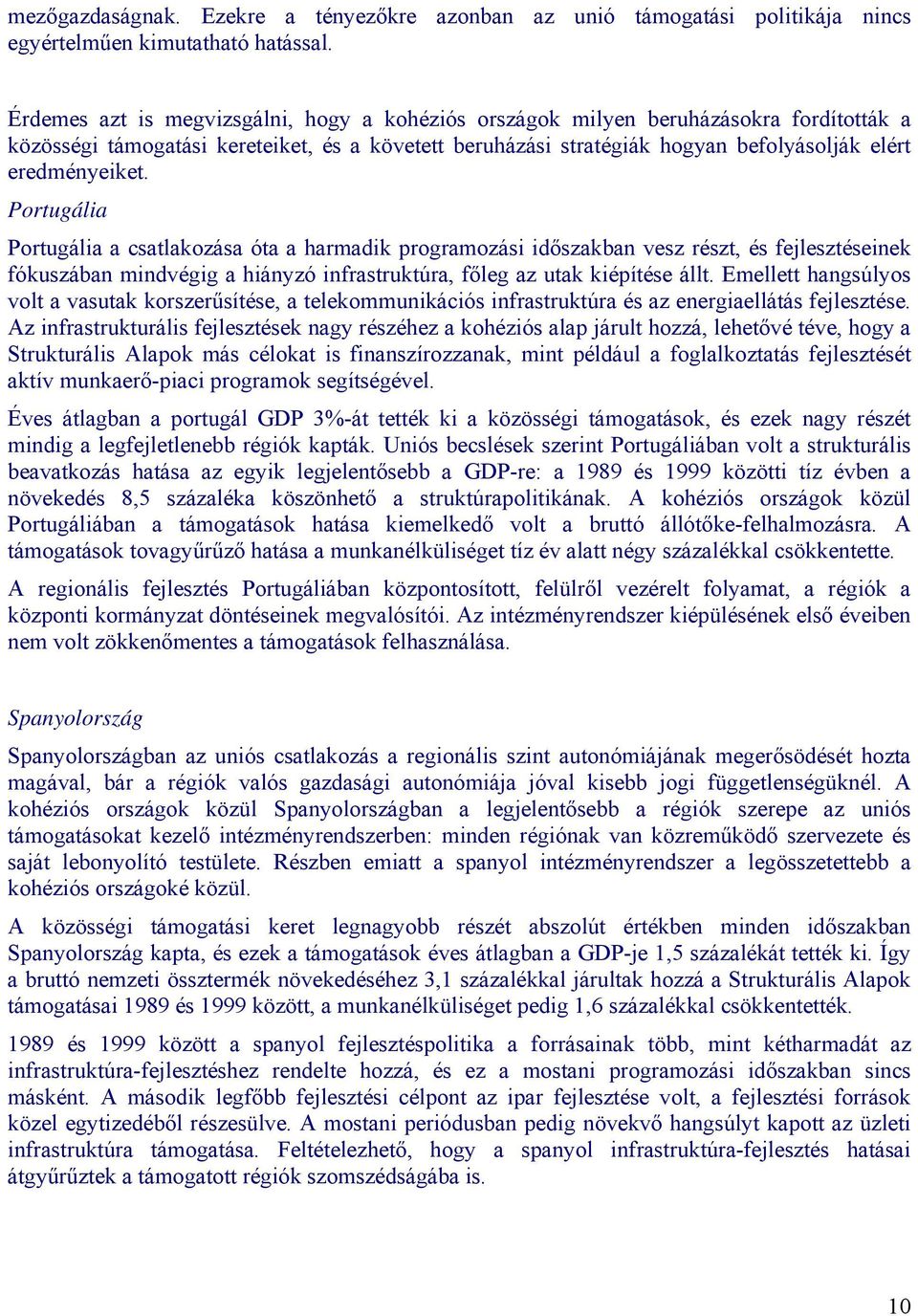 mezőgazdaságnak. Ezekre a tényezőkre azonban az unió támogatási politikája nincs egyértelműen kimutatható hatással.

Érdemes azt is megvizsgálni, hogy a kohéziós országok milyen beruházásokra fordították a közösségi támogatási kereteiket, és a követett beruházási stratégiák hogyan befolyásolják elért eredményeiket.

Portugália

Portugália a csatlakozása óta a harmadik programozási időszakban vesz részt, és fejlesztéseinek fókuszában mindvégig a hiányzó infrastruktúra, főleg az utak kiépítése állt. Emellett hangsúlyos volt a vasutak korszerűsítése, a telekommunikációs infrastruktúra és az energiaellátás fejlesztése. Az infrastrukturális fejlesztések nagy részéhez a kohéziós alap járult hozzá, lehetővé téve, hogy a Strukturális Alapok más célokat is finanszírozzanak, mint például a foglalkoztatás fejlesztését aktív munkaerő-piaci programok segítségével.

Éves átlagban a portugál GDP 3%-át tették ki a közösségi támogatások, és ezek nagy részét mindig a legfejletlenebb régiók kapták. Uniós becslések szerint Portugáliában volt a strukturális beavatkozás hatása az egyik legjelentősebb a GDP-re: a 1989 és 1999 közötti tíz évben a növekedés 8,5 százaléka köszönhető a struktúrapolitikának. A kohéziós országok közül Portugáliában a támogatások hatása kiemelkedő volt a bruttó állótőke-felhalmozásra. A támogatások tovagyűrűző hatása a munkanélküliséget tíz év alatt négy százalékkal csökkentette.

A regionális fejlesztés Portugáliában központosított, felülről vezérelt folyamat, a régiók a központi kormányzat döntéseinek megvalósítói. Az intézményrendszer kiépülésének első éveiben nem volt zökkenőmentes a támogatások felhasználása.

Spanyolország

Spanyolországban az uniós csatlakozás a regionális szint autonómiájának megerősödését hozta magával, bár a régiók valós gazdasági autonómiája jóval kisebb jogi függetlenségüknél. A kohéziós országok közül Spanyolországban a legjelentősebb a régiók szerepe az uniós támogatásokat kezelő intézményrendszerben: minden régiónak van közreműködő szervezete és saját lebonyolító testülete. Részben emiatt a spanyol intézményrendszer a legösszetettebb a kohéziós országoké közül.

A közösségi támogatási keret legnagyobb részét abszolút értékben minden időszakban Spanyolország kapta, és ezek a támogatások éves átlagban a GDP-je 1,5 százalékát tették ki. Így a bruttó nemzeti össztermék növekedéséhez 3,1 százalékkal járultak hozzá a Strukturális Alapok támogatásai 1989 és 1999 között, a munkanélküliséget pedig 1,6 százalékkal csökkentették.

1989 és 1999 között a spanyol fejlesztéspolitika a forrásainak több, mint kétharmadát az infrastruktúra-fejlesztéshez rendelte hozzá, és ez a mostani programozási időszakban sincs másként. A második legfőbb fejlesztési célpont az ipar fejlesztése volt, a fejlesztési források közel egytizedéből részesülve. A mostani periódusban pedig növekvő hangsúlyt kapott az üzleti infrastruktúra támogatása. Feltételezhető, hogy a spanyol infrastruktúra-fejlesztés hatásai átgyűrűztek a támogatott régiók szomszédságába is.

10